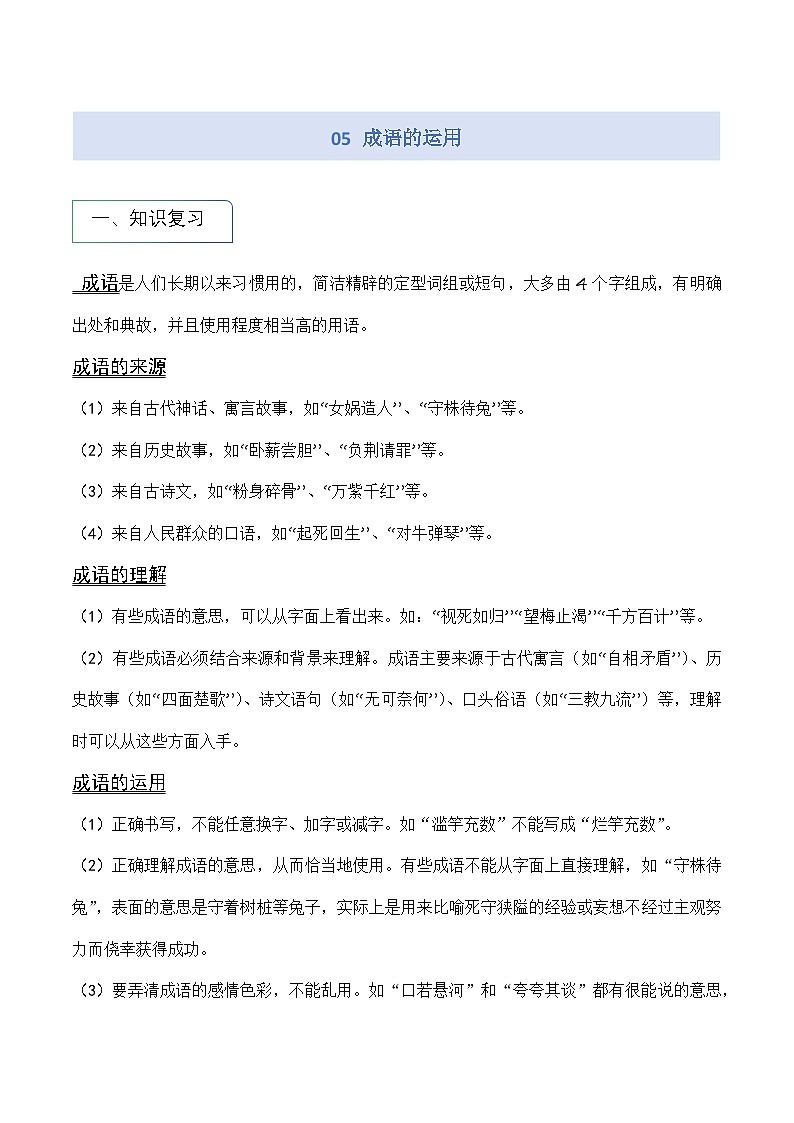 05 成语的运用

一、知识复习

成语是人们长期以来习惯用的，简洁精辟的定型词组或短句，大多由4个字组成，有明确出处和典故，并且使用程度相当高的用语。

成语的来源

（1）来自古代神话、寓言故事，如“女娲造人”、“守株待兔”等。

（2）来自历史故事，如“卧薪尝胆”、“负荆请罪”等。

（3）来自古诗文，如“粉身碎骨”、“万紫千红”等。

（4）来自人民群众的口语，如“起死回生”、“对牛弹琴”等。

成语的理解

（1）有些成语的意思，可以从字面上看出来。如：“视死如归”“望梅止渴”“千方百计”等。

（2）有些成语必须结合来源和背景来理解。成语主要来源于古代寓言（如“自相矛盾”）、历史故事（如“四面楚歌”）、诗文语句（如“无可奈何”）、口头俗语（如“三教九流”）等，理解时可以从这些方面入手。

成语的运用

（1）正确书写，不能任意换字、加字或减字。如“滥竽充数”不能写成“烂竽充数”。

（2）正确理解成语的意思，从而恰当地使用。有些成语不能从字面上直接理解，如“守株待兔”，表面的意思是守着树桩等兔子，实际上是用来比喻死守狭隘的经验或妄想不经过主观努力而侥幸获得成功。

（3）要弄清成语的感情色彩，不能乱用。如“口若悬河”和“夸夸其谈”都有很能说的意思，